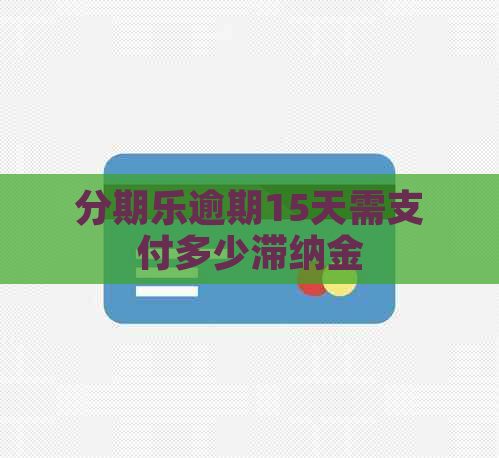 分期乐逾期15天需支付多少滞纳金